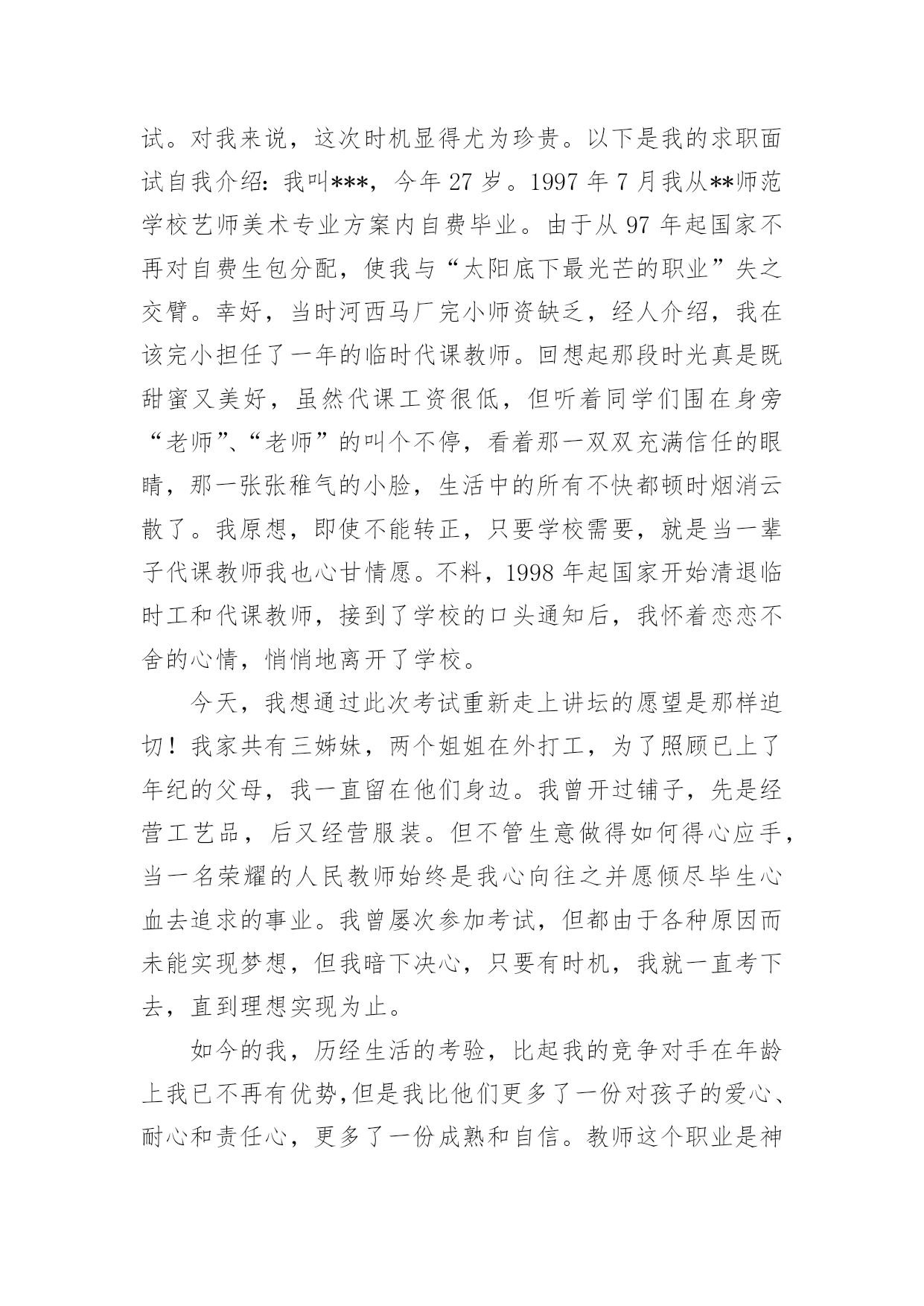 试。对我来说，这次时机显得尤为珍贵。以下是我的求职面试自我介绍：我叫***，今年 27 岁。1997 年 7 月我从**师范学校艺师美术专业方案内自费毕业。由于从 97 年起国家不再对自费生包分配，使我与“太阳底下最光芒的职业”失之交臂。幸好，当时河西马厂完小师资缺乏，经人介绍，我在该完小担任了一年的临时代课教师。回想起那段时光真是既甜蜜又美好，虽然代课工资很低，但听着同学们围在身旁“老师”、“老师”的叫个不停，看着那一双双充满信任的眼睛，那一张张稚气的小脸，生活中的所有不快都顿时烟消云散了。我原想，即使不能转正，只要学校需要，就是当一辈子代课教师我也心甘情愿。不料，1998 年起国家开始清退临时工和代课教师，接到了学校的口头通知后，我怀着恋恋不舍的心情，悄悄地离开了学校。

今天，我想通过此次考试重新走上讲坛的愿望是那样迫切！我家共有三姊妹，两个姐姐在外打工，为了照顾已上了年纪的父母，我一直留在他们身边。我曾开过铺子，先是经营工艺品，后又经营服装。但不管生意做得如何得心应手，当一名荣耀的人民教师始终是我心向往之并愿倾尽毕生心血去追求的事业。我曾屡次参加考试，但都由于各种原因而未能实现梦想，但我暗下决心，只要有时机，我就一直考下去，直到理想实现为止。

如今的我，历经生活的考验，比起我的竞争对手在年龄上我已不再有优势，但是我比他们更多了一份对孩子的爱心、耐心和责任心，更多了一份成熟和自信。教师这个职业是神